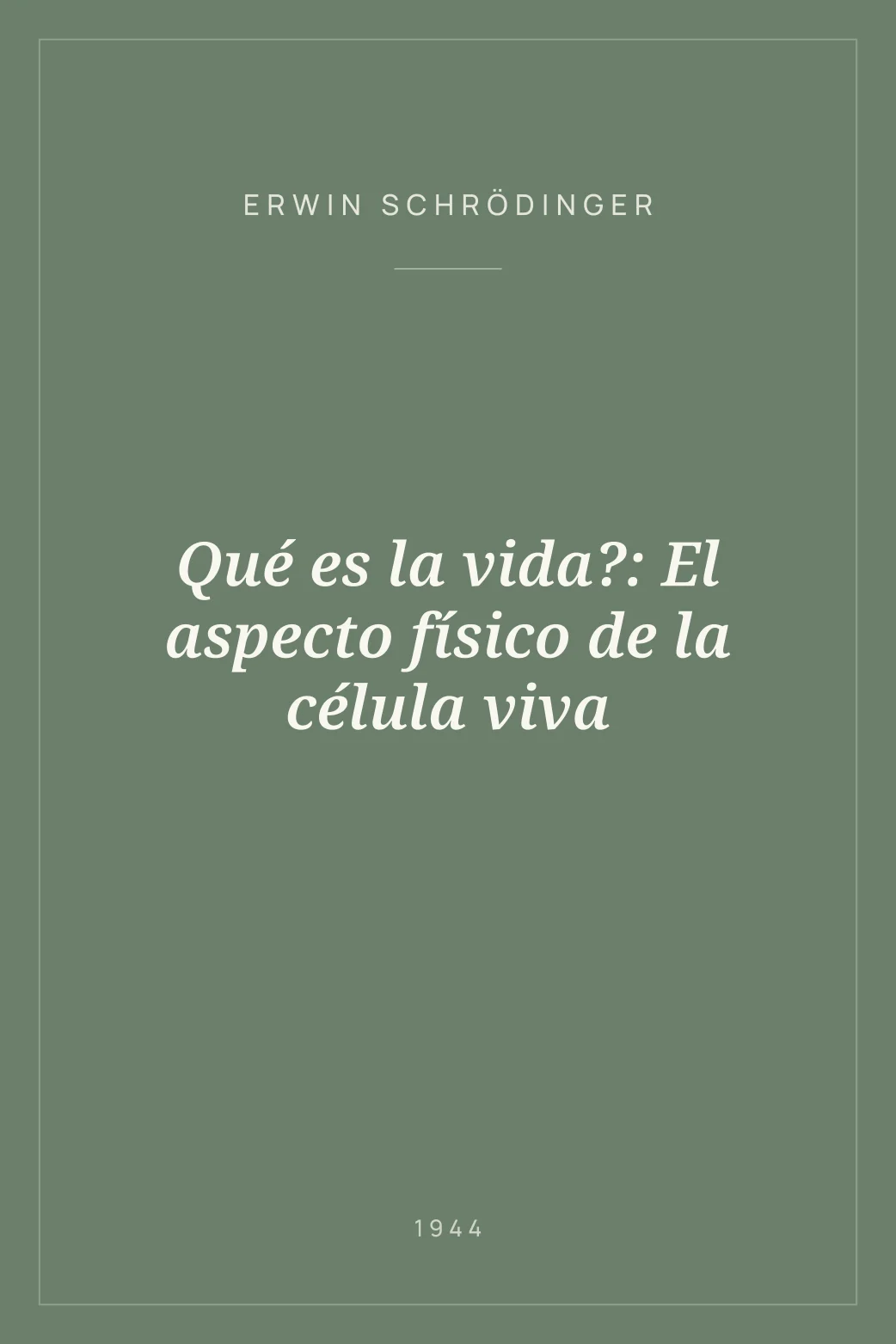 ERWIN SCHRÖDINGER

Qué es la vida?: El aspecto físico de la célula viva

1944